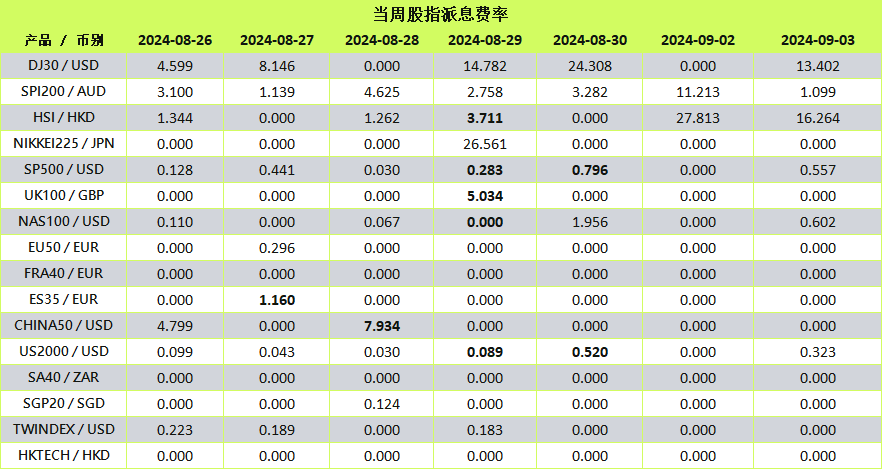 当周股指派息费率

| 产品 / 币别 | 2024-08-26 | 2024-08-27 | 2024-08-28 | 2024-08-29 | 2024-08-30 | 2024-09-02 | 2024-09-03 |
|---|---|---|---|---|---|---|---|
| DJ30 / USD | 4.599 | 8.146 | 0.000 | 14.782 | 24.308 | 0.000 | 13.402 |
| SPI200 / AUD | 3.100 | 1.139 | 4.625 | 2.758 | 3.282 | 11.213 | 1.099 |
| HSI / HKD | 1.344 | 0.000 | 1.262 | 3.711 | 0.000 | 27.813 | 16.264 |
| NIKKEI225 / JPN | 0.000 | 0.000 | 0.000 | 26.561 | 0.000 | 0.000 | 0.000 |
| SP500 / USD | 0.128 | 0.441 | 0.030 | 0.283 | 0.796 | 0.000 | 0.557 |
| UK100 / GBP | 0.000 | 0.000 | 0.000 | 5.034 | 0.000 | 0.000 | 0.000 |
| NAS100 / USD | 0.110 | 0.000 | 0.067 | 0.000 | 1.956 | 0.000 | 0.602 |
| EU50 / EUR | 0.000 | 0.296 | 0.000 | 0.000 | 0.000 | 0.000 | 0.000 |
| FRA40 / EUR | 0.000 | 0.000 | 0.000 | 0.000 | 0.000 | 0.000 | 0.000 |
| ES35 / EUR | 0.000 | 1.160 | 0.000 | 0.000 | 0.000 | 0.000 | 0.000 |
| CHINA50 / USD | 4.799 | 0.000 | 7.934 | 0.000 | 0.000 | 0.000 | 0.000 |
| US2000 / USD | 0.099 | 0.043 | 0.030 | 0.089 | 0.520 | 0.000 | 0.323 |
| SA40 / ZAR | 0.000 | 0.000 | 0.000 | 0.000 | 0.000 | 0.000 | 0.000 |
| SGP20 / SGD | 0.000 | 0.000 | 0.124 | 0.000 | 0.000 | 0.000 | 0.000 |
| TWINDEX / USD | 0.223 | 0.189 | 0.000 | 0.183 | 0.000 | 0.000 | 0.000 |
| HKTECH / HKD | 0.000 | 0.000 | 0.000 | 0.000 | 0.000 | 0.000 | 0.000 |